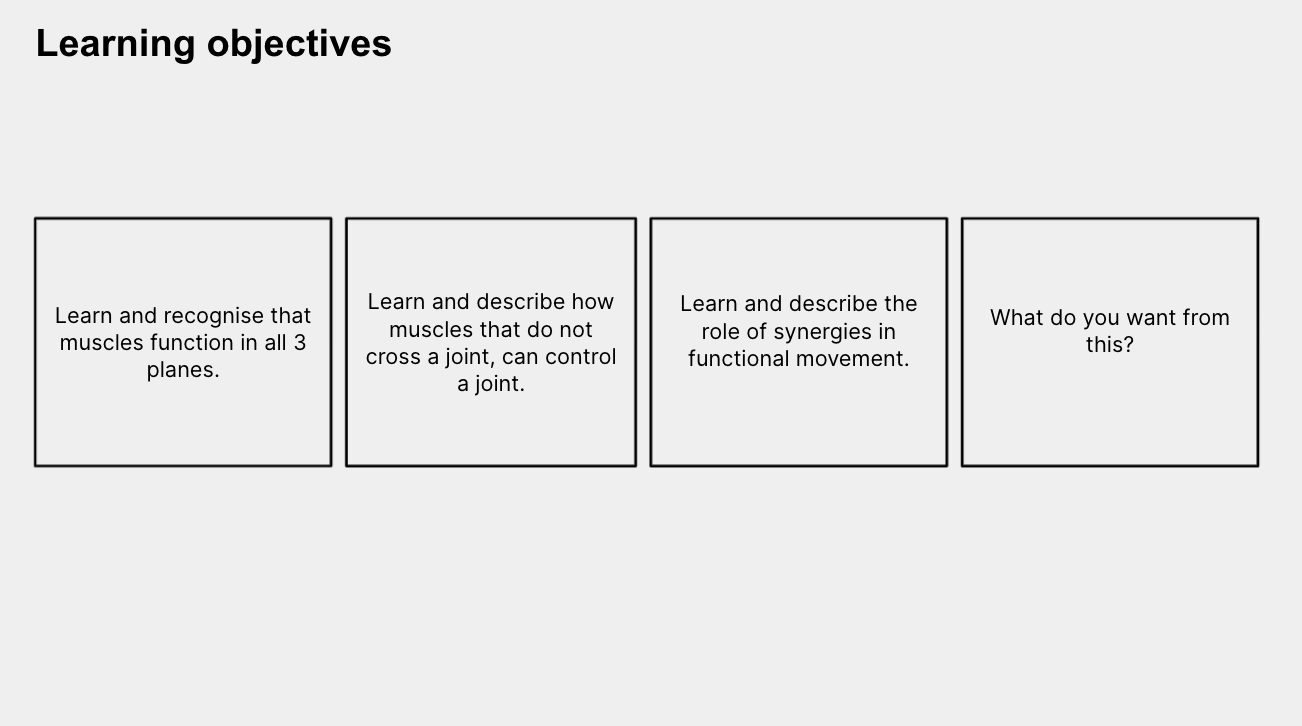 Learning objectives

Learn and recognise that muscles function in all 3 planes.

Learn and describe how muscles that do not cross a joint, can control a joint.

Learn and describe the role of synergies in functional movement.

What do you want from this?